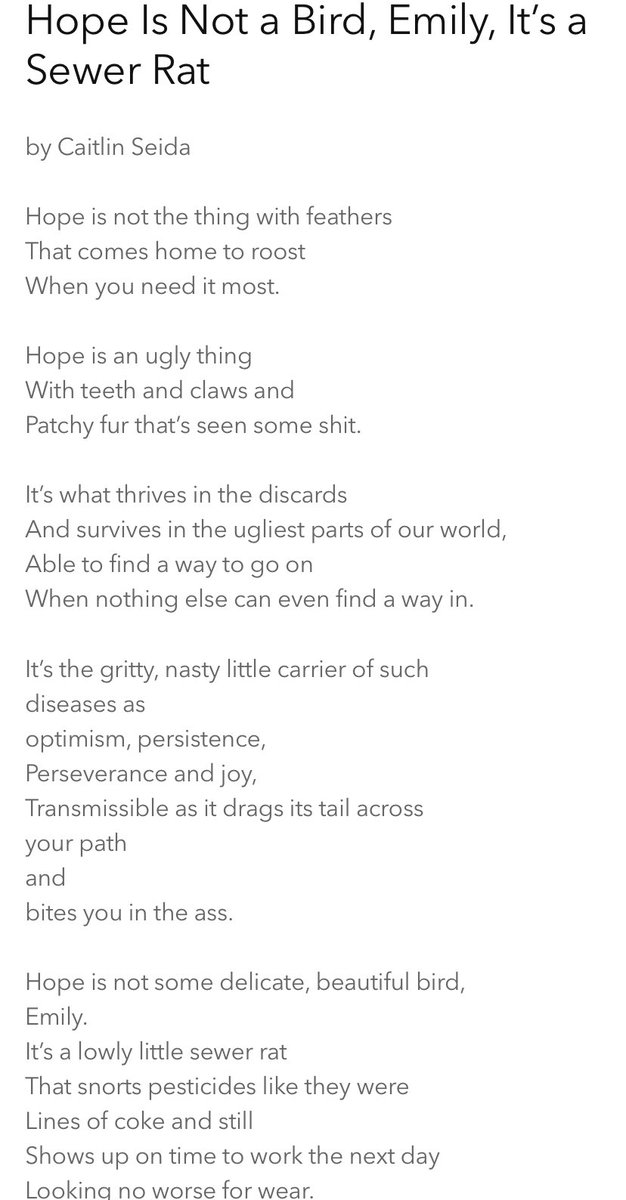 Hope Is Not a Bird, Emily, It's a Sewer Rat

by Caitlin Seida

Hope is not the thing with feathers
That comes home to roost
When you need it most.

Hope is an ugly thing
With teeth and claws and
Patchy fur that's seen some shit.

It's what thrives in the discards
And survives in the ugliest parts of our world,
Able to find a way to go on
When nothing else can even find a way in.

It's the gritty, nasty little carrier of such diseases as
optimism, persistence,
Perseverance and joy,
Transmissible as it drags its tail across your path
and
bites you in the ass.

Hope is not some delicate, beautiful bird,
Emily.
It's a lowly little sewer rat
That snorts pesticides like they were
Lines of coke and still
Shows up on time to work the next day
Looking no worse for wear.